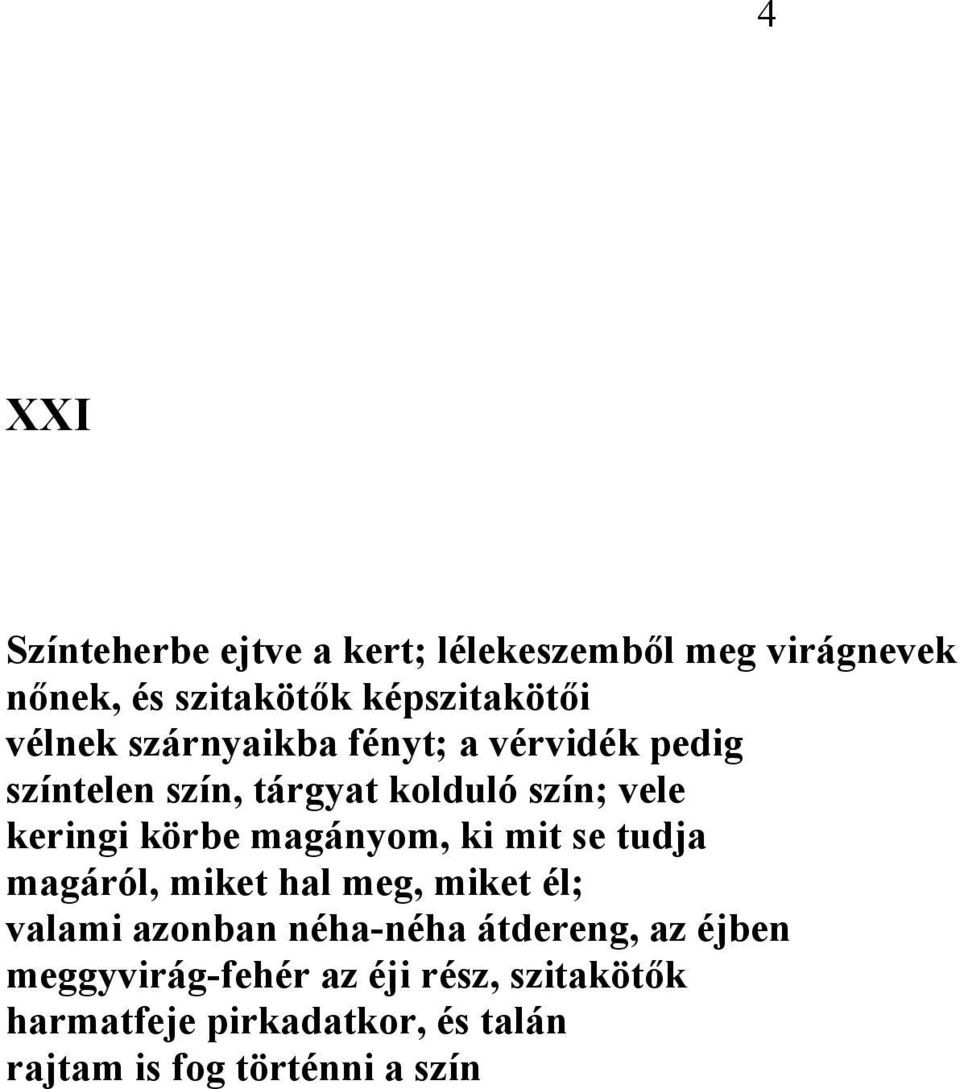 4

XXI

Színteherbe ejtve a kert; lélekeszemből meg virágnevek
nőnek, és szitakötők képszitakötői
vélnek szárnyaikba fényt; a vérvidék pedig
színtelen szín, tárgyat kolduló szín; vele
keringi körbe magányom, ki mit se tudja
magáról, miket hal meg, miket él;
valami azonban néha-néha átdereng, az éjben
meggyvirág-fehér az éji rész, szitakötők
harmatfeje pirkadatkor, és talán
rajtam is fog történni a szín